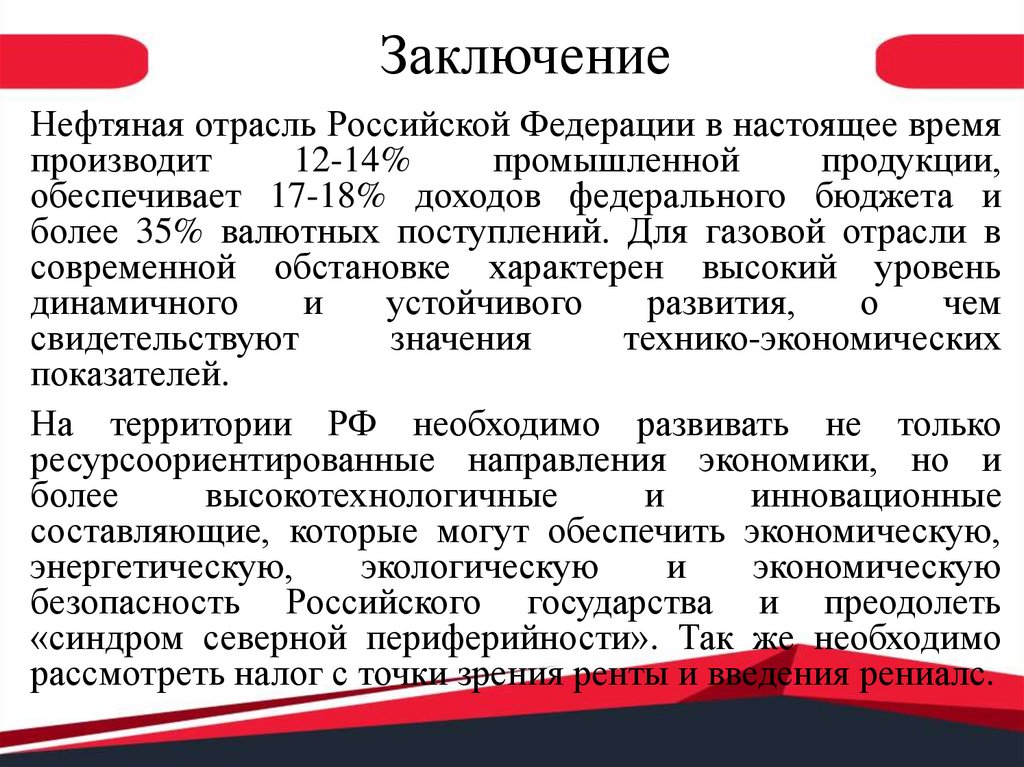 Заключение

Нефтяная отрасль Российской Федерации в настоящее время производит 12-14% промышленной продукции, обеспечивает 17-18% доходов федерального бюджета и более 35% валютных поступлений. Для газовой отрасли в современной обстановке характерен высокий уровень динамичного и устойчивого развития, о чем свидетельствуют значения технико-экономических показателей.

На территории РФ необходимо развивать не только ресурсоориентированные направления экономики, но и более высокотехнологичные и инновационные составляющие, которые могут обеспечить экономическую, энергетическую, экологическую и экономическую безопасность Российского государства и преодолеть «синдром северной периферийности». Так же необходимо рассмотреть налог с точки зрения ренты и введения рениалс.